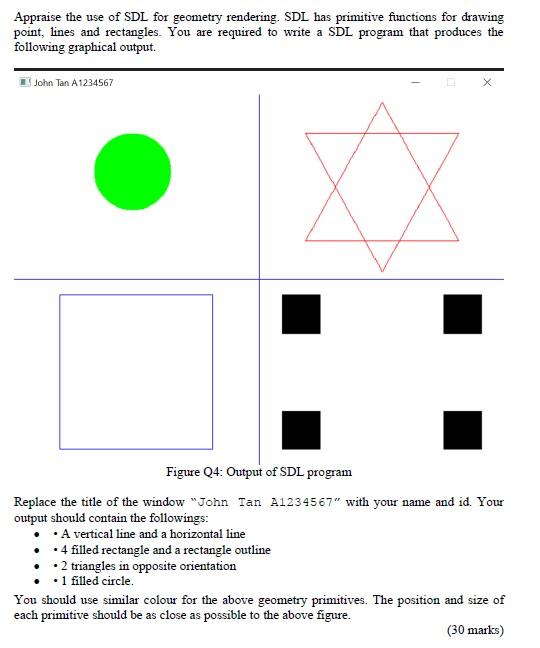 Appraise the use of SDL for geometry rendering. SDL has primitive functions for drawing point, lines and rectangles. You are required to write a SDL program that produces the following graphical output.

John Tan A1234567

Figure Q4: Output of SDL program

Replace the title of the window "John Tan A1234567" with your name and id. Your output should contain the followings:

- • A vertical line and a horizontal line
- • 4 filled rectangle and a rectangle outline
- • 2 triangles in opposite orientation
- • 1 filled circle.

You should use similar colour for the above geometry primitives. The position and size of each primitive should be as close as possible to the above figure.

(30 marks)